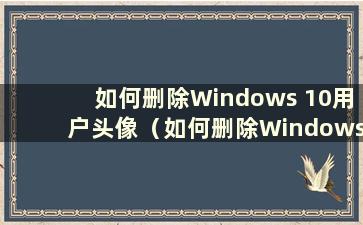 如何删除Windows 10用户头像（如何删除Windows